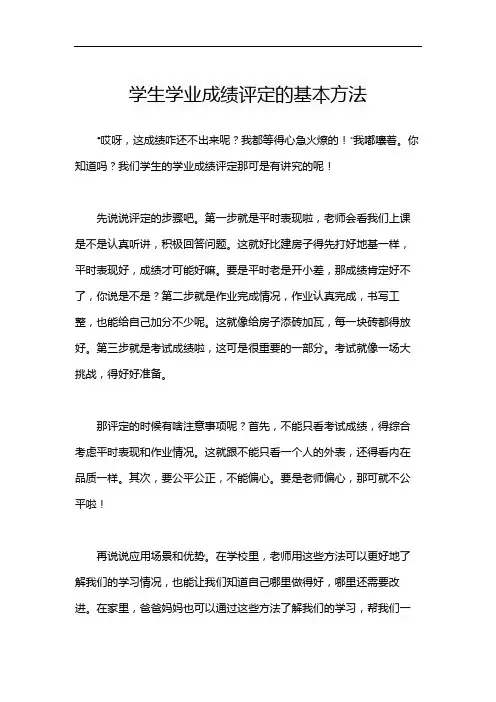 学生学业成绩评定的基本方法

“哎呀，这成绩咋还不出来呢？我都等得心急火燎的！”我嘟囔着。你知道吗？我们学生的学业成绩评定那可是有讲究的呢！

先说说评定的步骤吧。第一步就是平时表现啦，老师会看我们上课是不是认真听讲，积极回答问题。这就好比建房子得先打好地基一样，平时表现好，成绩才可能好嘛。要是平时老是开小差，那成绩肯定好不了，你说是不是？第二步就是作业完成情况，作业认真完成，书写工整，也能给自己加分不少呢。这就像给房子添砖加瓦，每一块砖都得放好。第三步就是考试成绩啦，这可是很重要的一部分。考试就像一场大挑战，得好好准备。

那评定的时候有啥注意事项呢？首先，不能只看考试成绩，得综合考虑平时表现和作业情况。这就跟不能只看一个人的外表，还得看内在品质一样。其次，要公平公正，不能偏心。要是老师偏心，那可就不公平啦！

再说说应用场景和优势。在学校里，老师用这些方法可以更好地了解我们的学习情况，也能让我们知道自己哪里做得好，哪里还需要改进。在家里，爸爸妈妈也可以通过这些方法了解我们的学习，帮我们一